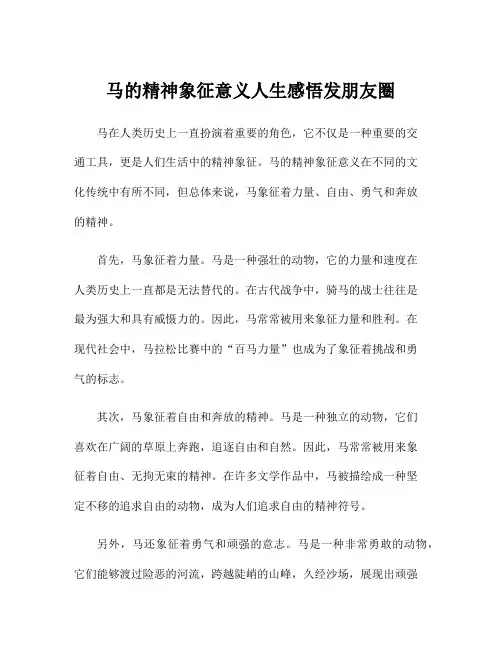 马的精神象征意义人生感悟发朋友圈

马在人类历史上一直扮演着重要的角色，它不仅是一种重要的交通工具，更是人们生活中的精神象征。马的精神象征意义在不同的文化传统中有所不同，但总体来说，马象征着力量、自由、勇气和奔放的精神。

首先，马象征着力量。马是一种强壮的动物，它的力量和速度在人类历史上一直都是无法替代的。在古代战争中，骑马的战士往往是最为强大和具有威慑力的。因此，马常常被用来象征力量和胜利。在现代社会中，马拉松比赛中的“百马力量”也成为了象征着挑战和勇气的标志。

其次，马象征着自由和奔放的精神。马是一种独立的动物，它们喜欢在广阔的草原上奔跑，追逐自由和自然。因此，马常常被用来象征着自由、无拘无束的精神。在许多文学作品中，马被描绘成一种坚定不移的追求自由的动物，成为人们追求自由的精神符号。

另外，马还象征着勇气和顽强的意志。马是一种非常勇敢的动物，它们能够渡过险恶的河流，跨越陡峭的山峰，久经沙场，展现出顽强